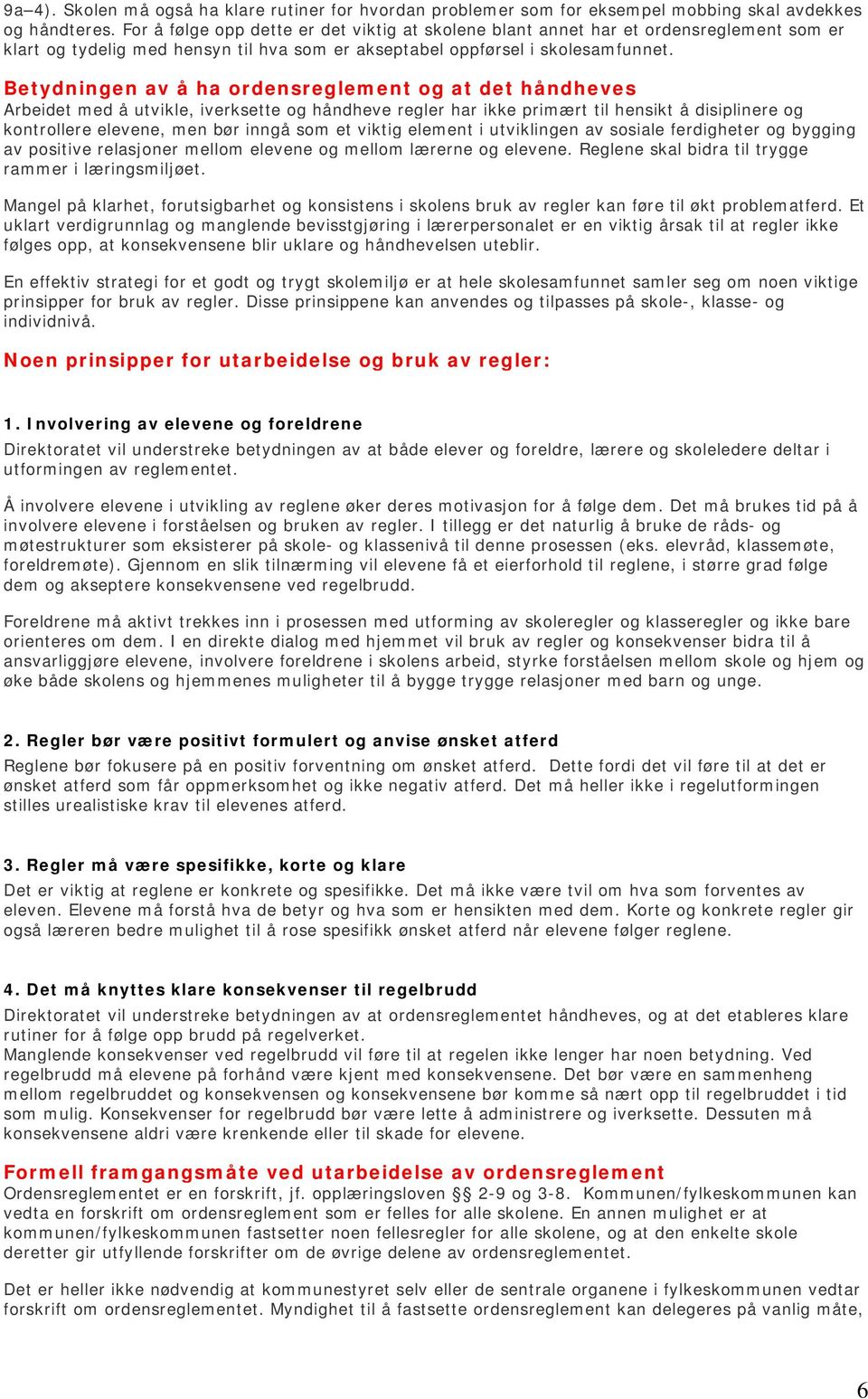 9a–4). Skolen må også ha klare rutiner for hvordan problemer som for eksempel mobbing skal avdekkes og håndteres. For å følge opp dette er det viktig at skolene blant annet har et ordensreglement som er klart og tydelig med hensyn til hva som er akseptabel oppførsel i skolesamfunnet.

Betydningen av å ha ordensreglement og at det håndheves
Arbeidet med å utvikle, iverksette og håndheve regler har ikke primært til hensikt å disiplinere og kontrollere elevene, men bør inngå som et viktig element i utviklingen av sosiale ferdigheter og bygging av positive relasjoner mellom elevene og mellom lærerne og elevene. Reglene skal bidra til trygge rammer i læringsmiljøet.

Mangel på klarhet, forutsigbarhet og konsistens i skolens bruk av regler kan føre til økt problematferd. Et uklart verdigrunnlag og manglende bevisstgjøring i lærerpersonalet er en viktig årsak til at regler ikke følges opp, at konsekvensene blir uklare og håndhevelsen uteblir.

En effektiv strategi for et godt og trygt skolemiljø er at hele skolesamfunnet samler seg om noen viktige prinsipper for bruk av regler. Disse prinsippene kan anvendes og tilpasses på skole-, klasse- og individnivå.

Noen prinsipper for utarbeidelse og bruk av regler:

1. Involvering av elevene og foreldrene
Direktoratet vil understreke betydningen av at både elever og foreldre, lærere og skoleledere deltar i utformingen av reglementet.

Å involvere elevene i utvikling av reglene øker deres motivasjon for å følge dem. Det må brukes tid på å involvere elevene i forståelsen og bruken av regler. I tillegg er det naturlig å bruke de råds- og møtestrukturer som eksisterer på skole- og klassenivå til denne prosessen (eks. elevråd, klassemøte, foreldremøte). Gjennom en slik tilnærming vil elevene få et eierforhold til reglene, i større grad følge dem og akseptere konsekvensene ved regelbrudd.

Foreldrene må aktivt trekkes inn i prosessen med utforming av skoleregler og klasseregler og ikke bare orienteres om dem. I en direkte dialog med hjemmet vil bruk av regler og konsekvenser bidra til å ansvarliggjøre elevene, involvere foreldrene i skolens arbeid, styrke forståelsen mellom skole og hjem og øke både skolens og hjemmenes muligheter til å bygge trygge relasjoner med barn og unge.

2. Regler bør være positivt formulert og anvise ønsket atferd
Reglene bør fokusere på en positiv forventning om ønsket atferd. Dette fordi det vil føre til at det er ønsket atferd som får oppmerksomhet og ikke negativ atferd. Det må heller ikke i regelutformingen stilles urealistiske krav til elevenes atferd.

3. Regler må være spesifikke, korte og klare
Det er viktig at reglene er konkrete og spesifikke. Det må ikke være tvil om hva som forventes av eleven. Elevene må forstå hva de betyr og hva som er hensikten med dem. Korte og konkrete regler gir også læreren bedre mulighet til å rose spesifikk ønsket atferd når elevene følger reglene.

4. Det må knyttes klare konsekvenser til regelbrudd
Direktoratet vil understreke betydningen av at ordensreglementet håndheves, og at det etableres klare rutiner for å følge opp brudd på regelverket.
Manglende konsekvenser ved regelbrudd vil føre til at regelen ikke lenger har noen betydning. Ved regelbrudd må elevene på forhånd være kjent med konsekvensene. Det bør være en sammenheng mellom regelbruddet og konsekvensen og konsekvensene bør komme så nært opp til regelbruddet i tid som mulig. Konsekvenser for regelbrudd bør være lette å administrere og iverksette. Dessuten må konsekvensene aldri være krenkende eller til skade for elevene.

Formell framgangsmåte ved utarbeidelse av ordensreglement
Ordensreglementet er en forskrift, jf. opplæringsloven §§ 2-9 og 3-8. Kommunen/fylkeskommunen kan vedta en forskrift om ordensreglement som er felles for alle skolene. En annen mulighet er at kommunen/fylkeskommunen fastsetter noen fellesregler for alle skolene, og at den enkelte skole deretter gir utfyllende forskrifter om de øvrige delene av ordensreglementet.

Det er heller ikke nødvendig at kommunestyret selv eller de sentrale organene i fylkeskommunen vedtar forskrift om ordensreglementet. Myndighet til å fastsette ordensreglement kan delegeres på vanlig måte,

6